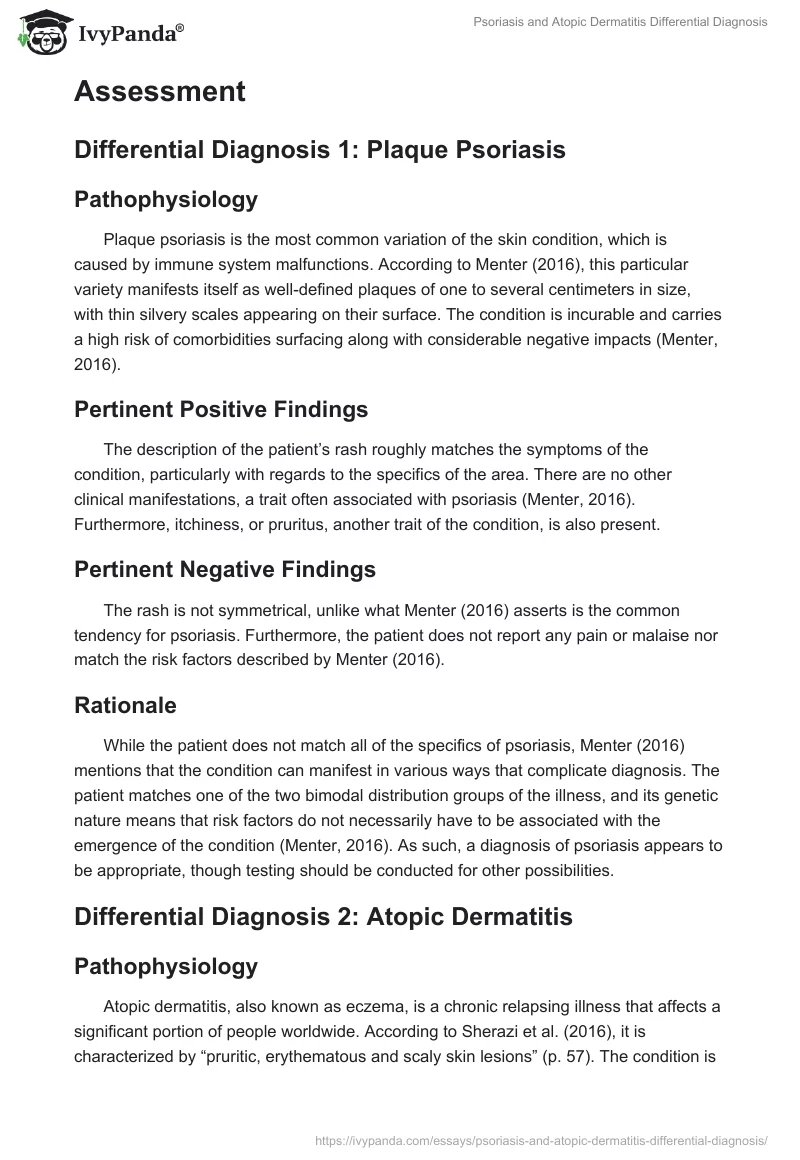 IvyPanda®

Psoriasis and Atopic Dermatitis Differential Diagnosis

Assessment

Differential Diagnosis 1: Plaque Psoriasis

Pathophysiology

Plaque psoriasis is the most common variation of the skin condition, which is caused by immune system malfunctions. According to Menter (2016), this particular variety manifests itself as well-defined plaques of one to several centimeters in size, with thin silvery scales appearing on their surface. The condition is incurable and carries a high risk of comorbidities surfacing along with considerable negative impacts (Menter, 2016).

Pertinent Positive Findings

The description of the patient's rash roughly matches the symptoms of the condition, particularly with regards to the specifics of the area. There are no other clinical manifestations, a trait often associated with psoriasis (Menter, 2016). Furthermore, itchiness, or pruritus, another trait of the condition, is also present.

Pertinent Negative Findings

The rash is not symmetrical, unlike what Menter (2016) asserts is the common tendency for psoriasis. Furthermore, the patient does not report any pain or malaise nor match the risk factors described by Menter (2016).

Rationale

While the patient does not match all of the specifics of psoriasis, Menter (2016) mentions that the condition can manifest in various ways that complicate diagnosis. The patient matches one of the two bimodal distribution groups of the illness, and its genetic nature means that risk factors do not necessarily have to be associated with the emergence of the condition (Menter, 2016). As such, a diagnosis of psoriasis appears to be appropriate, though testing should be conducted for other possibilities.

Differential Diagnosis 2: Atopic Dermatitis

Pathophysiology

Atopic dermatitis, also known as eczema, is a chronic relapsing illness that affects a significant portion of people worldwide. According to Sherazi et al. (2016), it is characterized by "pruritic, erythematous and scaly skin lesions" (p. 57). The condition is

https://ivypanda.com/essays/psoriasis-and-atopic-dermatitis-differential-diagnosis/